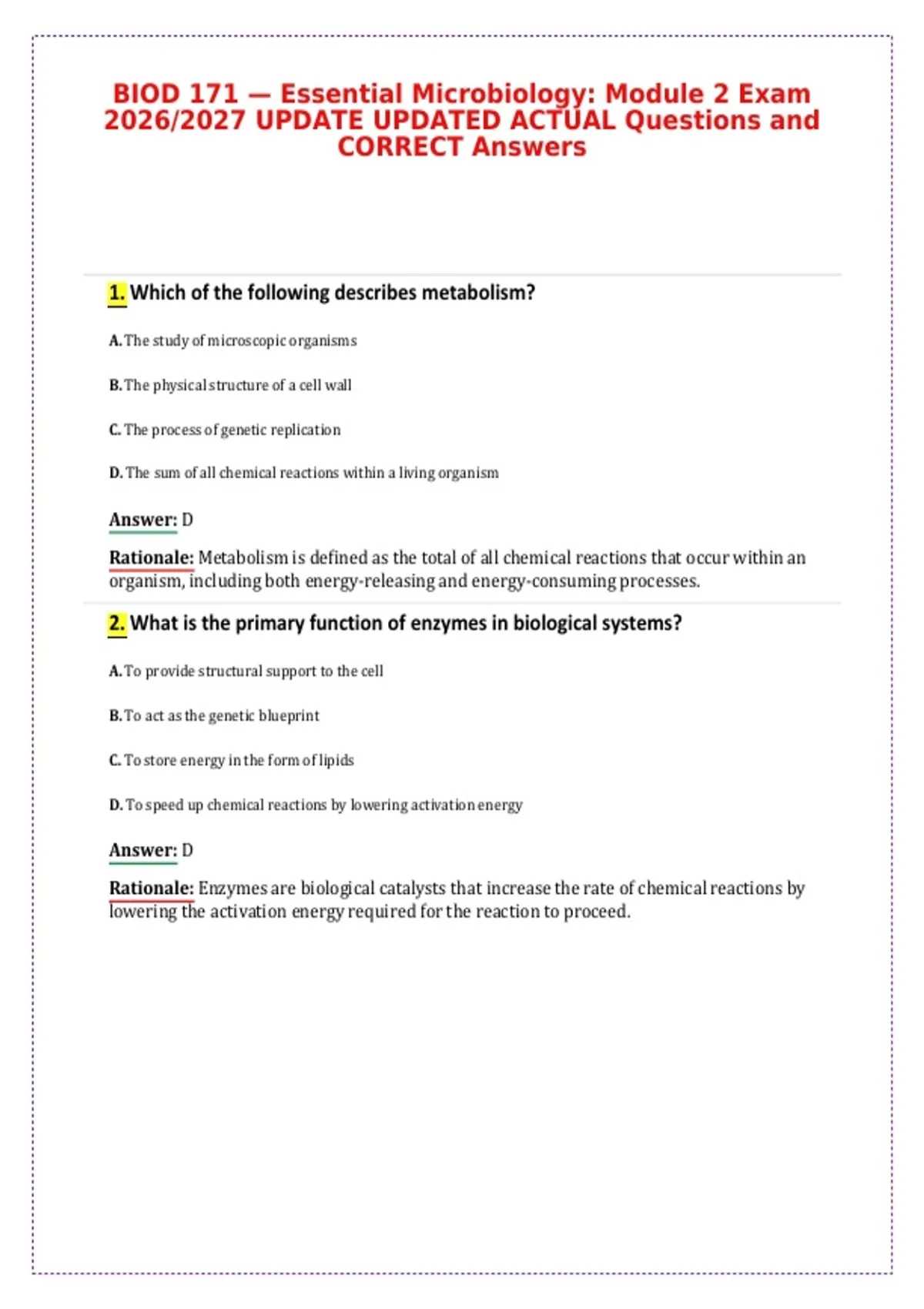 BIOD 171 — Essential Microbiology: Module 2 Exam 2026/2027 UPDATE UPDATED ACTUAL Questions and CORRECT Answers

1. Which of the following describes metabolism?

A. The study of microscopic organisms

B. The physical structure of a cell wall

C. The process of genetic replication

D. The sum of all chemical reactions within a living organism

Answer: D

Rationale: Metabolism is defined as the total of all chemical reactions that occur within an organism, including both energy-releasing and energy-consuming processes.

2. What is the primary function of enzymes in biological systems?

A. To provide structural support to the cell

B. To act as the genetic blueprint

C. To store energy in the form of lipids

D. To speed up chemical reactions by lowering activation energy

Answer: D

Rationale: Enzymes are biological catalysts that increase the rate of chemical reactions by lowering the activation energy required for the reaction to proceed.